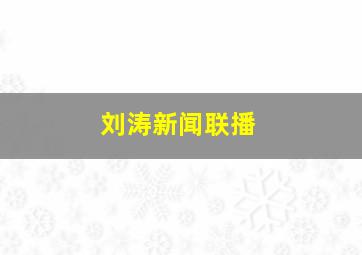 刘涛新闻联播